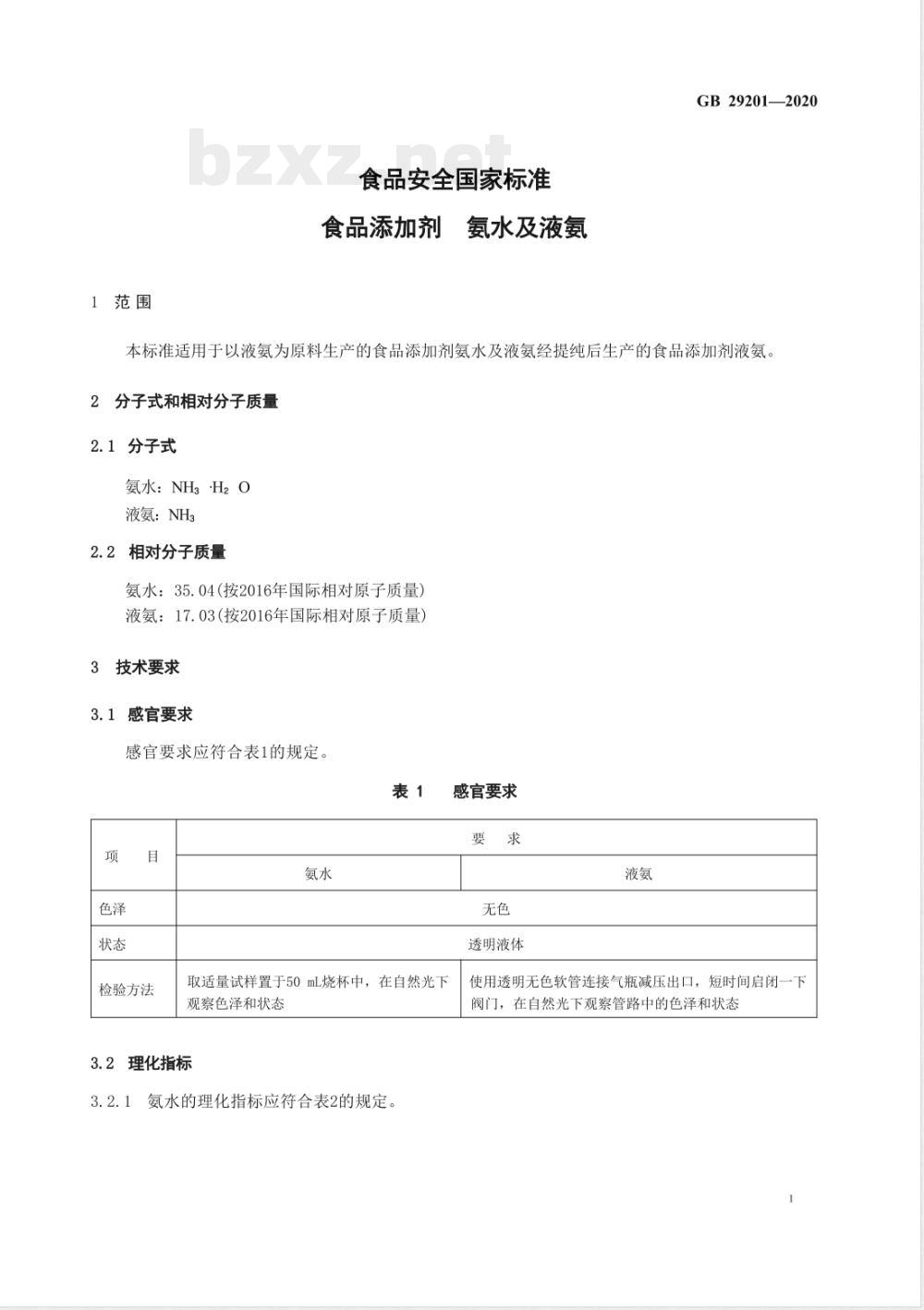 GB 29201—2020

bzxz.net

食品安全国家标准

食品添加剂　氨水及液氨

1　范围

本标准适用于以液氨为原料生产的食品添加剂氨水及液氨经提纯后生产的食品添加剂液氨。

2　分子式和相对分子质量

2.1　分子式

氨水：$NH_3 \cdot H_2O$

液氨：$NH_3$

2.2　相对分子质量

氨水：35.04(按2016年国际相对原子质量)

液氨：17.03(按2016年国际相对原子质量)

3　技术要求

3.1　感官要求

感官要求应符合表1的规定。

表 1　感官要求

| 项　目 | 要　求 | |
|---|---|---|
| | 氨水 | 液氨 |
| 色泽 | 无色 | |
| 状态 | 透明液体 | |
| 检验方法 | 取适量试样置于50 mL烧杯中，在自然光下观察色泽和状态 | 使用透明无色软管连接气瓶减压出口，短时间启闭一下阀门，在自然光下观察管路中的色泽和状态 |

3.2　理化指标

3.2.1　氨水的理化指标应符合表2的规定。

1